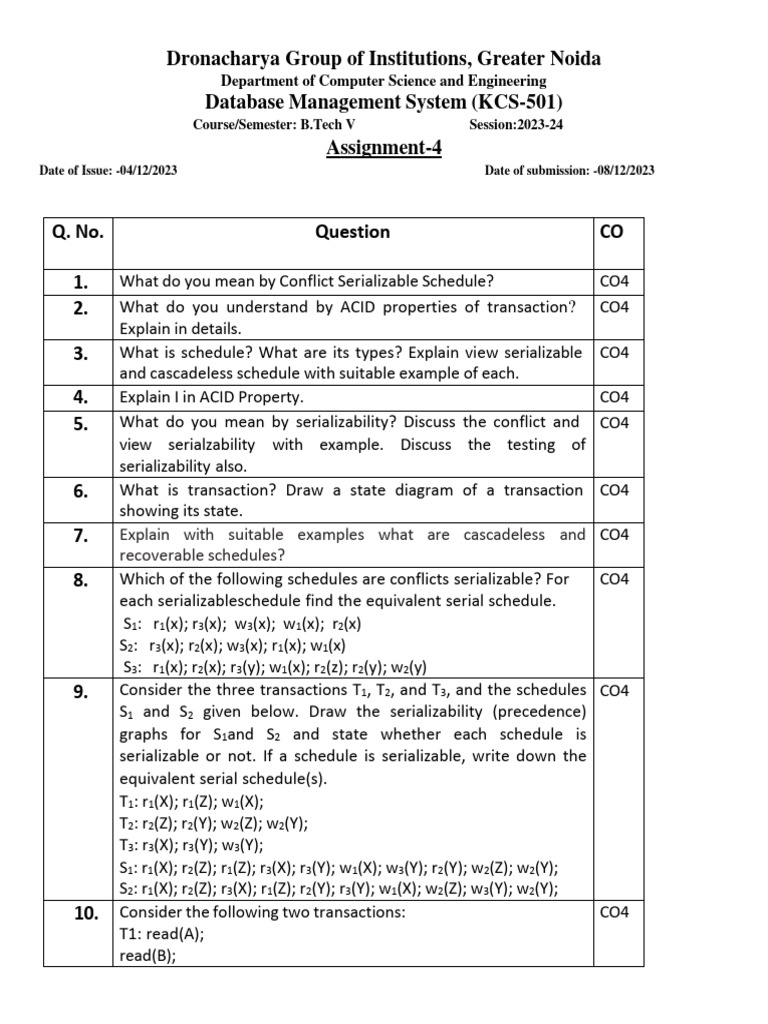 Dronacharya Group of Institutions, Greater Noida
Department of Computer Science and Engineering
Database Management System (KCS-501)
Course/Semester: B.Tech V Session:2023-24
Assignment-4
Date of Issue: -04/12/2023 Date of submission: -08/12/2023

| Q. No. | Question | CO |
|---|---|---|
| 1. | What do you mean by Conflict Serializable Schedule? | CO4 |
| 2. | What do you understand by ACID properties of transaction? Explain in details. | CO4 |
| 3. | What is schedule? What are its types? Explain view serializable and cascadeless schedule with suitable example of each. | CO4 |
| 4. | Explain I in ACID Property. | CO4 |
| 5. | What do you mean by serializability? Discuss the conflict and view serialzability with example. Discuss the testing of serializability also. | CO4 |
| 6. | What is transaction? Draw a state diagram of a transaction showing its state. | CO4 |
| 7. | Explain with suitable examples what are cascadeless and recoverable schedules? | CO4 |
| 8. | Which of the following schedules are conflicts serializable? For each serializableschedule find the equivalent serial schedule. $S_1$: $r_1(x)$; $r_3(x)$; $w_3(x)$; $w_1(x)$; $r_2(x)$ $S_2$: $r_3(x)$; $r_2(x)$; $w_3(x)$; $r_1(x)$; $w_1(x)$ $S_3$: $r_1(x)$; $r_2(x)$; $r_3(y)$; $w_1(x)$; $r_2(z)$; $r_2(y)$; $w_2(y)$ | CO4 |
| 9. | Consider the three transactions $T_1$, $T_2$, and $T_3$, and the schedules $S_1$ and $S_2$ given below. Draw the serializability (precedence) graphs for $S_1$and $S_2$ and state whether each schedule is serializable or not. If a schedule is serializable, write down the equivalent serial schedule(s). $T_1$: $r_1(X)$; $r_1(Z)$; $w_1(X)$; $T_2$: $r_2(Z)$; $r_2(Y)$; $w_2(Z)$; $w_2(Y)$; $T_3$: $r_3(X)$; $r_3(Y)$; $w_3(Y)$; $S_1$: $r_1(X)$; $r_2(Z)$; $r_1(Z)$; $r_3(X)$; $r_3(Y)$; $w_1(X)$; $w_3(Y)$; $r_2(Y)$; $w_2(Z)$; $w_2(Y)$; $S_2$: $r_1(X)$; $r_2(Z)$; $r_3(X)$; $r_1(Z)$; $r_2(Y)$; $r_3(Y)$; $w_1(X)$; $w_2(Z)$; $w_3(Y)$; $w_2(Y)$; | CO4 |
| 10. | Consider the following two transactions: T1: read(A); read(B); | CO4 |